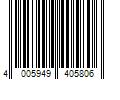 4 005949 405806